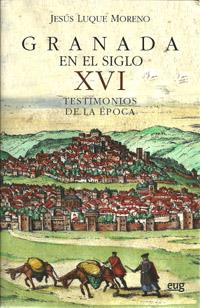 JESÚS LUQUE MORENO

GRANADA
EN EL SIGLO
XVI

TESTIMONIOS
DE LA ÉPOCA

eug